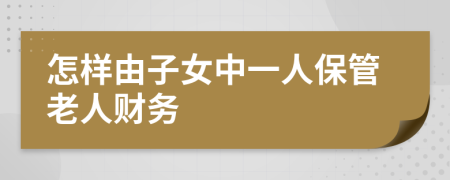 怎样由子女中一人保管老人财务